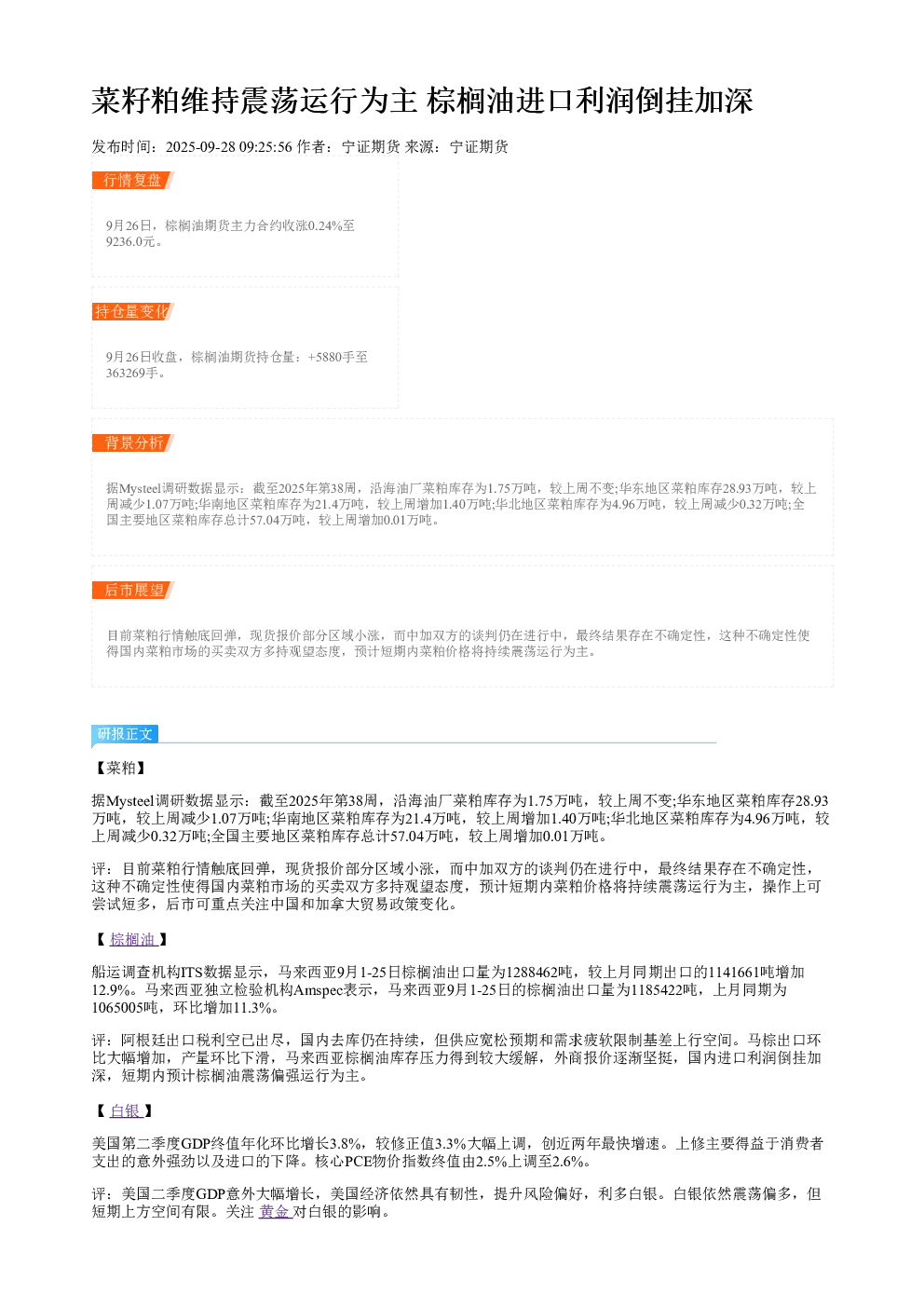 菜籽粕维持震荡运行为主 棕榈油进口利润倒挂加深

发布时间：2025-09-28 09:25:56 作者：宁证期货 来源：宁证期货

行情复盘

9月26日，棕榈油期货主力合约收涨0.24%至9236.0元。

持仓量变化

9月26日收盘，棕榈油期货持仓量：+5880手至363269手。

背景分析

据Mysteel调研数据显示：截至2025年第38周，沿海油厂菜粕库存为1.75万吨，较上周不变;华东地区菜粕库存28.93万吨，较上周减少1.07万吨;华南地区菜粕库存为21.4万吨，较上周增加1.40万吨;华北地区菜粕库存为4.96万吨，较上周减少0.32万吨;全国主要地区菜粕库存总计57.04万吨，较上周增加0.01万吨。

后市展望

目前菜粕行情触底回弹，现货报价部分区域小涨，而中加双方的谈判仍在进行中，最终结果存在不确定性，这种不确定性使得国内菜粕市场的买卖双方多持观望态度，预计短期内菜粕价格将持续震荡运行为主。

研报正文

【菜粕】

据Mysteel调研数据显示：截至2025年第38周，沿海油厂菜粕库存为1.75万吨，较上周不变;华东地区菜粕库存28.93万吨，较上周减少1.07万吨;华南地区菜粕库存为21.4万吨，较上周增加1.40万吨;华北地区菜粕库存为4.96万吨，较上周减少0.32万吨;全国主要地区菜粕库存总计57.04万吨，较上周增加0.01万吨。

评：目前菜粕行情触底回弹，现货报价部分区域小涨，而中加双方的谈判仍在进行中，最终结果存在不确定性，这种不确定性使得国内菜粕市场的买卖双方多持观望态度，预计短期内菜粕价格将持续震荡运行为主，操作上可尝试短多，后市可重点关注中国和加拿大贸易政策变化。

【 棕榈油 】

船运调查机构ITS数据显示，马来西亚9月1-25日棕榈油出口量为1288462吨，较上月同期出口的1141661吨增加12.9%。马来西亚独立检验机构Amspec表示，马来西亚9月1-25日的棕榈油出口量为1185422吨，上月同期为1065005吨，环比增加11.3%。

评：阿根廷出口税利空已出尽，国内去库仍在持续，但供应宽松预期和需求疲软限制基差上行空间。马棕出口环比大幅增加，产量环比下滑，马来西亚棕榈油库存压力得到较大缓解，外商报价逐渐坚挺，国内进口利润倒挂加深，短期内预计棕榈油震荡偏强运行为主。

【 白银 】

美国第二季度GDP终值年化环比增长3.8%，较修正值3.3%大幅上调，创近两年最快增速。上修主要得益于消费者支出的意外强劲以及进口的下降。核心PCE物价指数终值由2.5%上调至2.6%。

评：美国二季度GDP意外大幅增长，美国经济依然具有韧性，提升风险偏好，利多白银。白银依然震荡偏多，但短期上方空间有限。关注 黄金 对白银的影响。